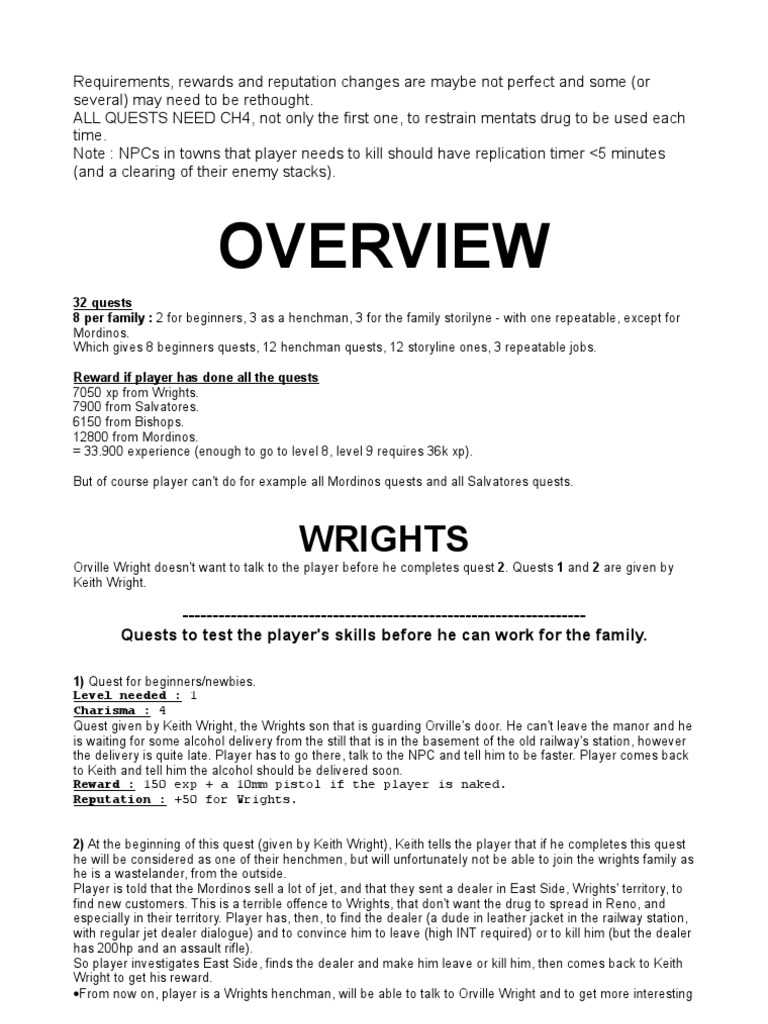 Requirements, rewards and reputation changes are maybe not perfect and some (or several) may need to be rethought.
ALL QUESTS NEED CH4, not only the first one, to restrain mentats drug to be used each time.
Note : NPCs in towns that player needs to kill should have replication timer <5 minutes (and a clearing of their enemy stacks).

OVERVIEW

32 quests
8 per family : 2 for beginners, 3 as a henchman, 3 for the family storilyne - with one repeatable, except for Mordinos.
Which gives 8 beginners quests, 12 henchman quests, 12 storyline ones, 3 repeatable jobs.

Reward if player has done all the quests
7050 xp from Wrights.
7900 from Salvatores.
6150 from Bishops.
12800 from Mordinos.
= 33.900 experience (enough to go to level 8, level 9 requires 36k xp).

But of course player can't do for example all Mordinos quests and all Salvatores quests.

WRIGHTS

Orville Wright doesn't want to talk to the player before he completes quest 2. Quests 1 and 2 are given by Keith Wright.

--------------------------------------------------------------------
Quests to test the player's skills before he can work for the family.

1) Quest for beginners/newbies.
Level needed : 1
Charisma : 4
Quest given by Keith Wright, the Wrights son that is guarding Orville's door. He can't leave the manor and he is waiting for some alcohol delivery from the still that is in the basement of the old railway's station, however the delivery is quite late. Player has to go there, talk to the NPC and tell him to be faster. Player comes back to Keith and tell him the alcohol should be delivered soon.
Reward : 150 exp + a 10mm pistol if the player is naked.
Reputation : +50 for Wrights.

2) At the beginning of this quest (given by Keith Wright), Keith tells the player that if he completes this quest he will be considered as one of their henchmen, but will unfortunately not be able to join the wrights family as he is a wastelander, from the outside.
Player is told that the Mordinos sell a lot of jet, and that they sent a dealer in East Side, Wrights' territory, to find new customers. This is a terrible offence to Wrights, that don't want the drug to spread in Reno, and especially in their territory. Player has, then, to find the dealer (a dude in leather jacket in the railway station, with regular jet dealer dialogue) and to convince him to leave (high INT required) or to kill him (but the dealer has 200hp and an assault rifle).
So player investigates East Side, finds the dealer and make him leave or kill him, then comes back to Keith Wright to get his reward.
•From now on, player is a Wrights henchman, will be able to talk to Orville Wright and to get more interesting